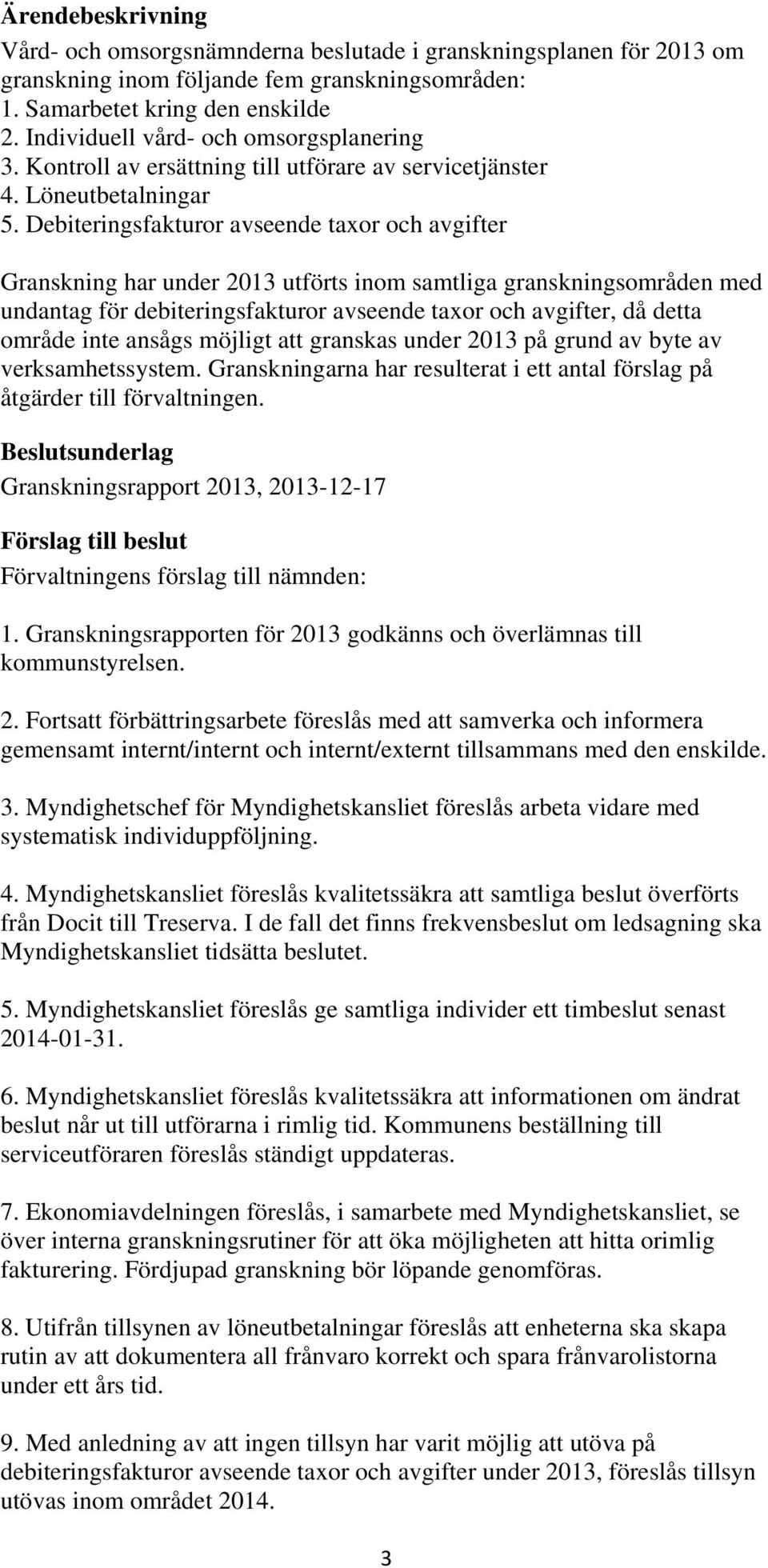 Ärendebeskrivning
Vård- och omsorgsnämnderna beslutade i granskningsplanen för 2013 om granskning inom följande fem granskningsområden:
1. Samarbetet kring den enskilde
2. Individuell vård- och omsorgsplanering
3. Kontroll av ersättning till utförare av servicetjänster
4. Löneutbetalningar
5. Debiteringsfakturor avseende taxor och avgifter

Granskning har under 2013 utförts inom samtliga granskningsområden med undantag för debiteringsfakturor avseende taxor och avgifter, då detta område inte ansågs möjligt att granskas under 2013 på grund av byte av verksamhetssystem. Granskningarna har resulterat i ett antal förslag på åtgärder till förvaltningen.

Beslutsunderlag
Granskningsrapport 2013, 2013-12-17

Förslag till beslut
Förvaltningens förslag till nämnden:

1. Granskningsrapporten för 2013 godkänns och överlämnas till kommunstyrelsen.

2. Fortsatt förbättringsarbete föreslås med att samverka och informera gemensamt internt/internt och internt/externt tillsammans med den enskilde.

3. Myndighetschef för Myndighetskansliet föreslås arbeta vidare med systematisk individuppföljning.

4. Myndighetskansliet föreslås kvalitetssäkra att samtliga beslut överförts från Docit till Treserva. I de fall det finns frekvensbeslut om ledsagning ska Myndighetskansliet tidsätta beslutet.

5. Myndighetskansliet föreslås ge samtliga individer ett timbeslut senast 2014-01-31.

6. Myndighetskansliet föreslås kvalitetssäkra att informationen om ändrat beslut når ut till utförarna i rimlig tid. Kommunens beställning till serviceutföraren föreslås ständigt uppdateras.

7. Ekonomiavdelningen föreslås, i samarbete med Myndighetskansliet, se över interna granskningsrutiner för att öka möjligheten att hitta orimlig fakturering. Fördjupad granskning bör löpande genomföras.

8. Utifrån tillsynen av löneutbetalningar föreslås att enheterna ska skapa rutin av att dokumentera all frånvaro korrekt och spara frånvarolistorna under ett års tid.

9. Med anledning av att ingen tillsyn har varit möjlig att utöva på debiteringsfakturor avseende taxor och avgifter under 2013, föreslås tillsyn utövas inom området 2014.

3